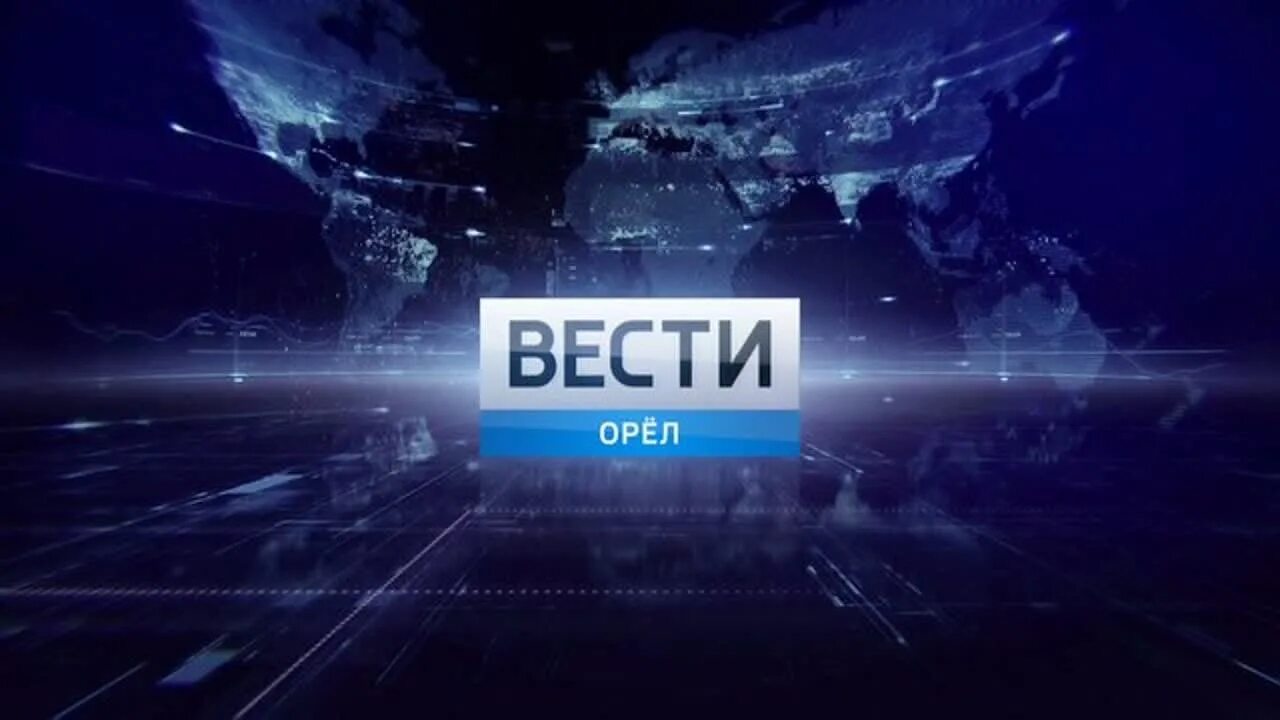 ВЕСТИ
ОРЁЛ